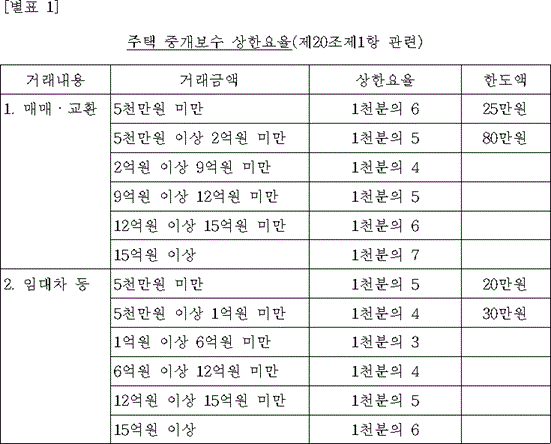 [별표 1]

주택 중개보수 상한요율(제20조제1항 관련)

| 거래내용 | 거래금액 | 상한요율 | 한도액 |
|---|---|---|---|
| 1. 매매 · 교환 | 5천만원 미만 | 1천분의 6 | 25만원 |
| | 5천만원 이상 2억원 미만 | 1천분의 5 | 80만원 |
| | 2억원 이상 9억원 미만 | 1천분의 4 | |
| | 9억원 이상 12억원 미만 | 1천분의 5 | |
| | 12억원 이상 15억원 미만 | 1천분의 6 | |
| | 15억원 이상 | 1천분의 7 | |
| 2. 임대차 등 | 5천만원 미만 | 1천분의 5 | 20만원 |
| | 5천만원 이상 1억원 미만 | 1천분의 4 | 30만원 |
| | 1억원 이상 6억원 미만 | 1천분의 3 | |
| | 6억원 이상 12억원 미만 | 1천분의 4 | |
| | 12억원 이상 15억원 미만 | 1천분의 5 | |
| | 15억원 이상 | 1천분의 6 | |